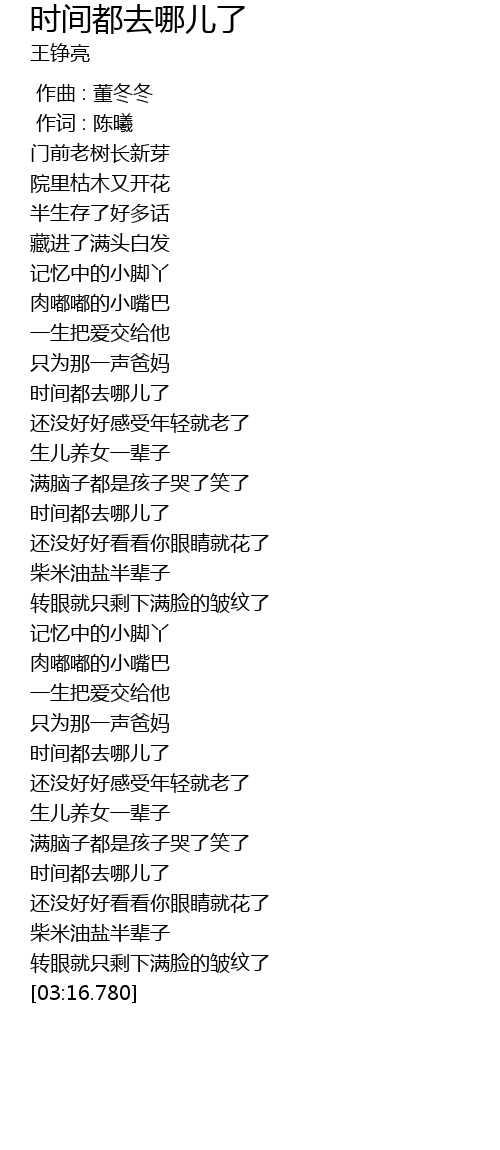 时间都去哪儿了
王铮亮

作曲 : 董冬冬
作词 : 陈曦
门前老树长新芽
院里枯木又开花
半生存了好多话
藏进了满头白发
记忆中的小脚丫
肉嘟嘟的小嘴巴
一生把爱交给他
只为那一声爸妈
时间都去哪儿了
还没好好感受年轻就老了
生儿养女一辈子
满脑子都是孩子哭了笑了
时间都去哪儿了
还没好好看看你眼睛就花了
柴米油盐半辈子
转眼就只剩下满脸的皱纹了
记忆中的小脚丫
肉嘟嘟的小嘴巴
一生把爱交给他
只为那一声爸妈
时间都去哪儿了
还没好好感受年轻就老了
生儿养女一辈子
满脑子都是孩子哭了笑了
时间都去哪儿了
还没好好看看你眼睛就花了
柴米油盐半辈子
转眼就只剩下满脸的皱纹了
[03:16.780]